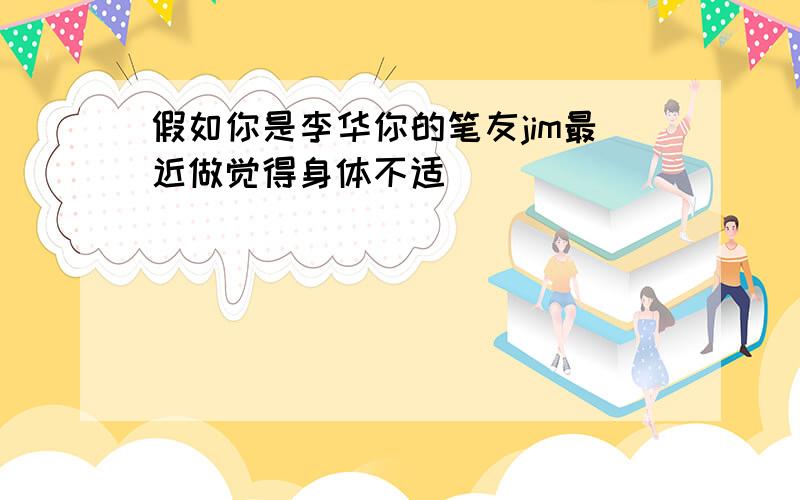 假如你是李华你的笔友jim最近做觉得身体不适